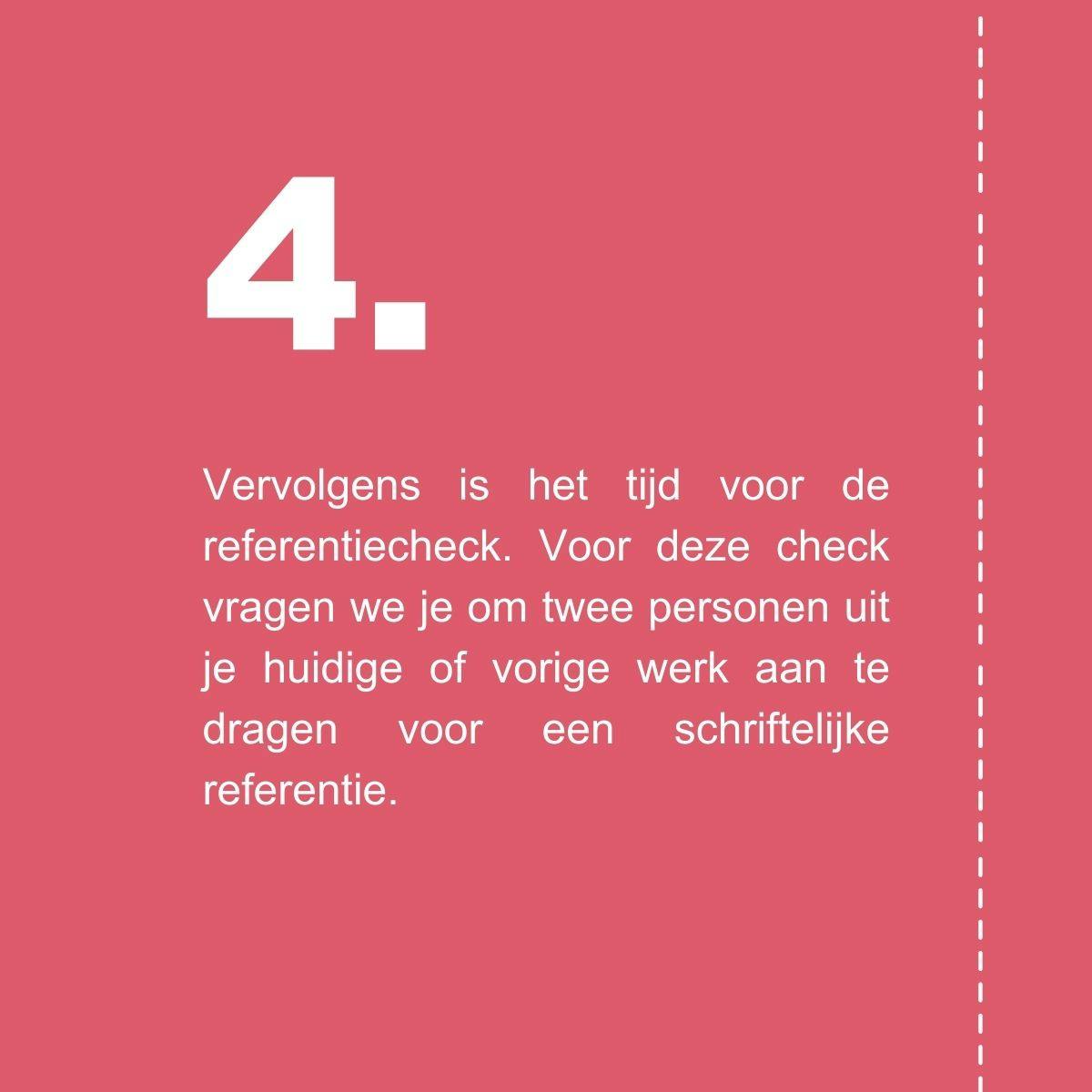 4.

Vervolgens is het tijd voor de referentiecheck. Voor deze check vragen we je om twee personen uit je huidige of vorige werk aan te dragen voor een schriftelijke referentie.